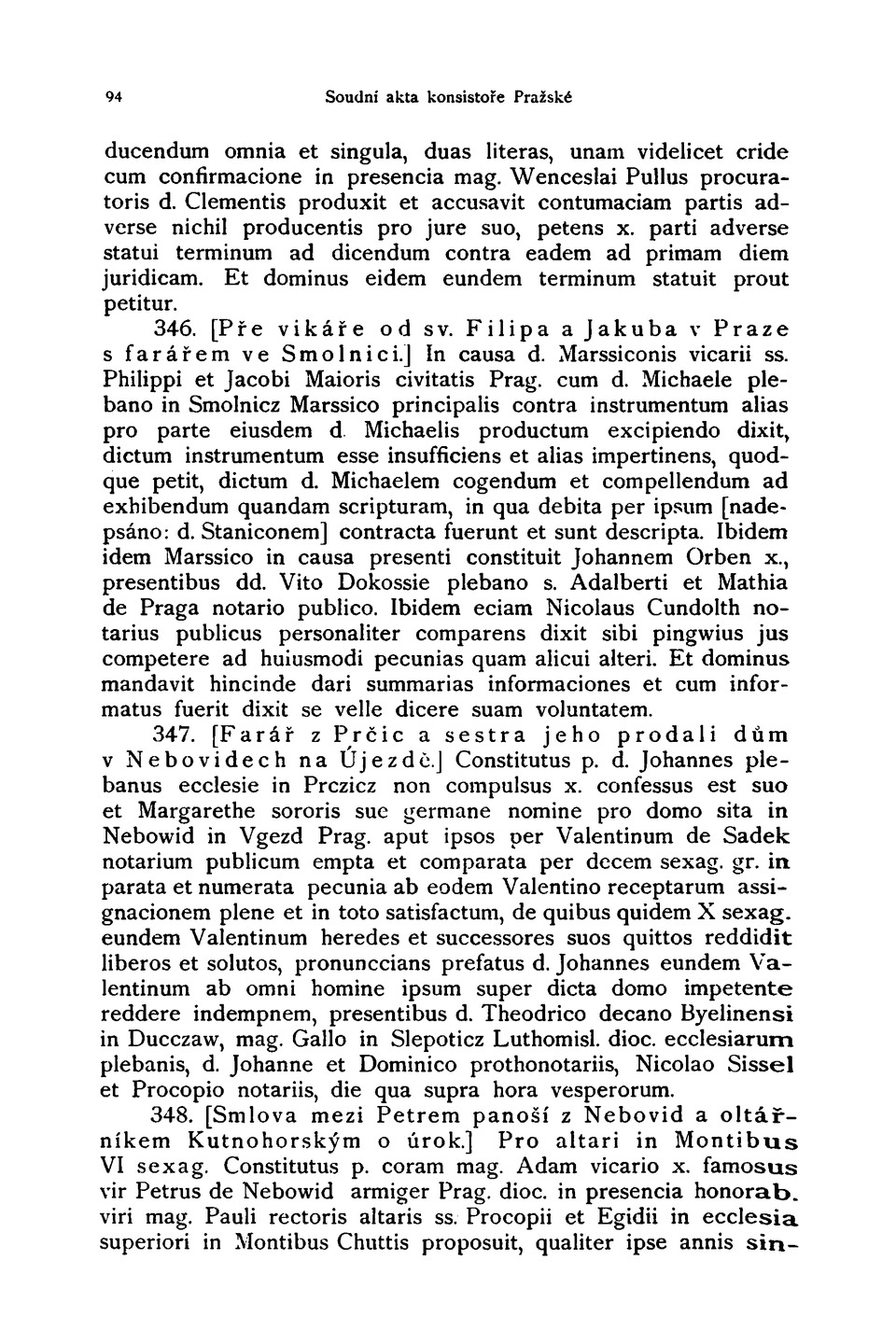 94 Soudní akta konsistoře Pražské

ducendum omnia et singula, duas literas, unam videlicet cride cum confirmacione in presencia mag. Wenceslai Pullus procuratoris d. Clementis produxit et accusavit contumaciam partis adverse nichil producentis pro jure suo, petens x. parti adverse statui terminum ad dicendum contra eadem ad primam diem juridicam. Et dominus eidem eundem terminum statuit prout petitur.

346. [Pře vikáře od sv. Filipa a Jakuba v Praze s farářem ve Smolnici.] In causa d. Marssiconis vicarii ss. Philippi et Jacobi Maioris civitatis Prag. cum d. Michaele plebano in Smolnicz Marssico principalis contra instrumentum alias pro parte eiusdem d. Michaelis productum excipiendo dixit, dictum instrumentum esse insufficiens et alias impertinens, quodque petit, dictum d. Michaelem cogendum et compellendum ad exhibendum quandam scripturam, in qua debita per ipsum [nadepsáno: d. Staniconem] contracta fuerunt et sunt descripta. Ibidem idem Marssico in causa presenti constituit Johannem Orben x., presentibus dd. Vito Dokossie plebano s. Adalberti et Mathia de Praga notario publico. Ibidem eciam Nicolaus Cundolth notarius publicus personaliter comparens dixit sibi pingwius jus competere ad huiusmodi pecunias quam alicui alteri. Et dominus mandavit hincinde dari summarias informaciones et cum informatus fuerit dixit se velle dicere suam voluntatem.

347. [Farář z Prčic a sestra jeho prodali dům v Nebovidech na Újezdě.] Constitutus p. d. Johannes plebanus ecclesie in Prczicz non compulsus x. confessus est suo et Margarethe sororis sue germane nomine pro domo sita in Nebowid in Vgezd Prag. aput ipsos per Valentinum de Sadek notarium publicum empta et comparata per decem sexag. gr. in parata et numerata pecunia ab eodem Valentino receptarum assignacionem plene et in toto satisfactum, de quibus quidem X sexag. eundem Valentinum heredes et successores suos quittos reddidit liberos et solutos, pronunccians prefatus d. Johannes eundem Valentinum ab omni homine ipsum super dicta domo impetente reddere indempnem, presentibus d. Theodrico decano Byelinensi in Ducczaw, mag. Gallo in Slepoticz Luthomisl. dioc. ecclesiarum plebanis, d. Johanne et Dominico prothonotariis, Nicolao Sissel et Procopio notariis, die qua supra hora vesperorum.

348. [Smlova mezi Petrem panoší z Nebovid a oltářníkem Kutnohorským o úrok.] Pro altari in Montibus VI sexag. Constitutus p. coram mag. Adam vicario x. famosus vir Petrus de Nebowid armiger Prag. dioc. in presencia honorab. viri mag. Pauli rectoris altaris ss. Procopii et Egidii in ecclesia superiori in Montibus Chuttis proposuit, qualiter ipse annis sin-